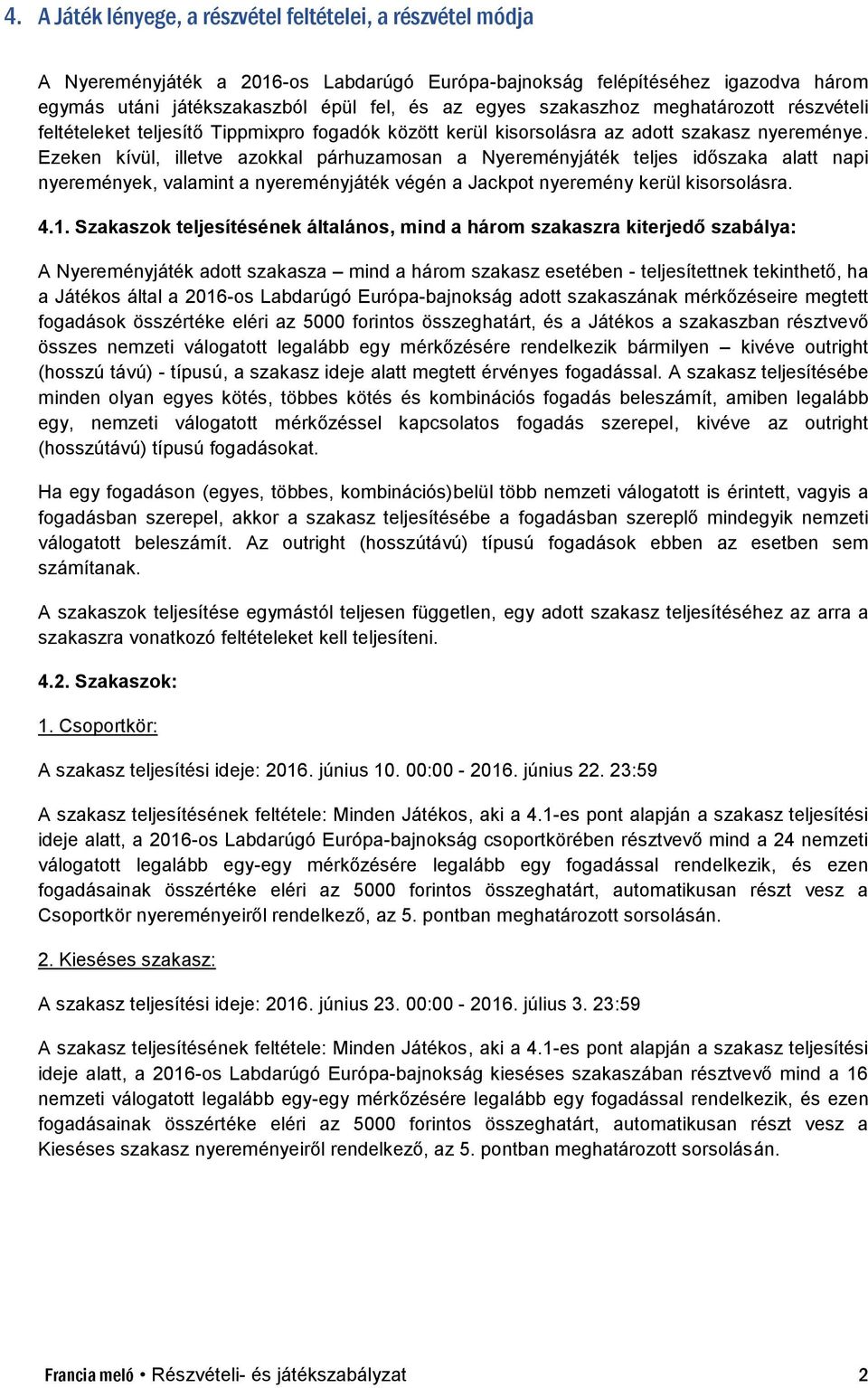 4. A Játék lényege, a részvétel feltételei, a részvétel módja

A Nyereményjáték a 2016-os Labdarúgó Európa-bajnokság felépítéséhez igazodva három egymás utáni játékszakaszból épül fel, és az egyes szakaszhoz meghatározott részvételi feltételeket teljesítő Tippmixpro fogadók között kerül kisorsolásra az adott szakasz nyereménye. Ezeken kívül, illetve azokkal párhuzamosan a Nyereményjáték teljes időszaka alatt napi nyeremények, valamint a nyereményjáték végén a Jackpot nyeremény kerül kisorsolásra.

4.1. Szakaszok teljesítésének általános, mind a három szakaszra kiterjedő szabálya:

A Nyereményjáték adott szakasza – mind a három szakasz esetében - teljesítettnek tekinthető, ha a Játékos által a 2016-os Labdarúgó Európa-bajnokság adott szakaszának mérkőzéseire megtett fogadások összértéke eléri az 5000 forintos összeghatárt, és a Játékos a szakaszban résztvevő összes nemzeti válogatott legalább egy mérkőzésére rendelkezik bármilyen – kivéve outright (hosszú távú) - típusú, a szakasz ideje alatt megtett érvényes fogadással. A szakasz teljesítésébe minden olyan egyes kötés, többes kötés és kombinációs fogadás beleszámít, amiben legalább egy, nemzeti válogatott mérkőzéssel kapcsolatos fogadás szerepel, kivéve az outright (hosszútávú) típusú fogadásokat.

Ha egy fogadáson (egyes, többes, kombinációs)belül több nemzeti válogatott is érintett, vagyis a fogadásban szerepel, akkor a szakasz teljesítésébe a fogadásban szereplő mindegyik nemzeti válogatott beleszámít. Az outright (hosszútávú) típusú fogadások ebben az esetben sem számítanak.

A szakaszok teljesítése egymástól teljesen független, egy adott szakasz teljesítéséhez az arra a szakaszra vonatkozó feltételeket kell teljesíteni.

4.2. Szakaszok:

1. Csoportkör:

A szakasz teljesítési ideje: 2016. június 10. 00:00 - 2016. június 22. 23:59

A szakasz teljesítésének feltétele: Minden Játékos, aki a 4.1-es pont alapján a szakasz teljesítési ideje alatt, a 2016-os Labdarúgó Európa-bajnokság csoportkörében résztvevő mind a 24 nemzeti válogatott legalább egy-egy mérkőzésére legalább egy fogadással rendelkezik, és ezen fogadásainak összértéke eléri az 5000 forintos összeghatárt, automatikusan részt vesz a Csoportkör nyereményeiről rendelkező, az 5. pontban meghatározott sorsolásán.

2. Kieséses szakasz:

A szakasz teljesítési ideje: 2016. június 23. 00:00 - 2016. július 3. 23:59

A szakasz teljesítésének feltétele: Minden Játékos, aki a 4.1-es pont alapján a szakasz teljesítési ideje alatt, a 2016-os Labdarúgó Európa-bajnokság kieséses szakaszában résztvevő mind a 16 nemzeti válogatott legalább egy-egy mérkőzésére legalább egy fogadással rendelkezik, és ezen fogadásainak összértéke eléri az 5000 forintos összeghatárt, automatikusan részt vesz a Kieséses szakasz nyereményeiről rendelkező, az 5. pontban meghatározott sorsolásán.

Francia meló • Részvételi- és játékszabályzat 2